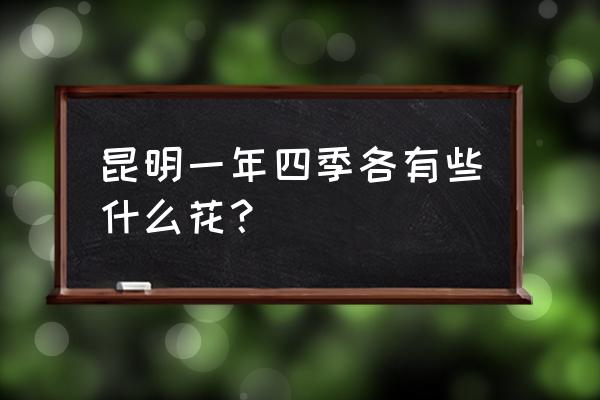 昆明一年四季各有些什么花？